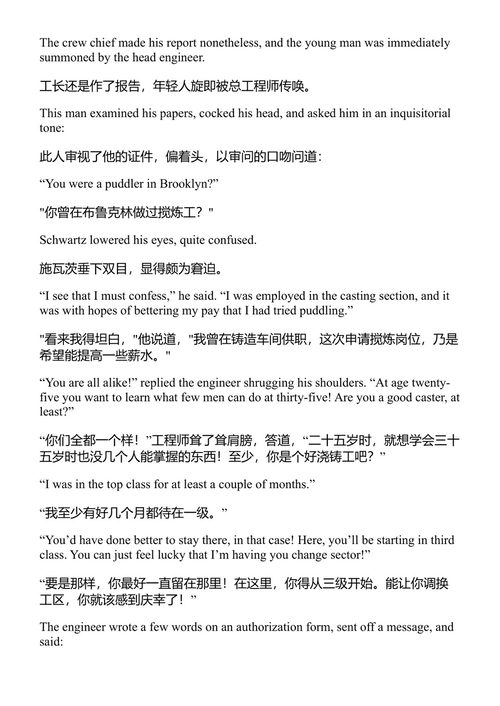 The crew chief made his report nonetheless, and the young man was immediately summoned by the head engineer.

工长还是作了报告，年轻人旋即被总工程师传唤。

This man examined his papers, cocked his head, and asked him in an inquisitorial tone:

此人审视了他的证件，偏着头，以审问的口吻问道：

“You were a puddler in Brooklyn?”

"你曾在布鲁克林做过搅炼工？"

Schwartz lowered his eyes, quite confused.

施瓦茨垂下双目，显得颇为窘迫。

“I see that I must confess,” he said. “I was employed in the casting section, and it was with hopes of bettering my pay that I had tried puddling.”

"看来我得坦白，"他说道，"我曾在铸造车间供职，这次申请搅炼岗位，乃是希望能提高一些薪水。"

“You are all alike!” replied the engineer shrugging his shoulders. “At age twenty-five you want to learn what few men can do at thirty-five! Are you a good caster, at least?”

“你们全都一个样！”工程师耸了耸肩膀，答道，“二十五岁时，就想学会三十五岁时也没几个人能掌握的东西！至少，你是个好浇铸工吧？”

“I was in the top class for at least a couple of months.”

“我至少有好几个月都待在一级。”

“You’d have done better to stay there, in that case! Here, you’ll be starting in third class. You can just feel lucky that I’m having you change sector!”

“要是那样，你最好一直留在那里！在这里，你得从三级开始。能让你调换工区，你就该感到庆幸了！”

The engineer wrote a few words on an authorization form, sent off a message, and said: